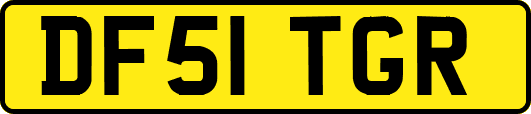 DF51 TGR